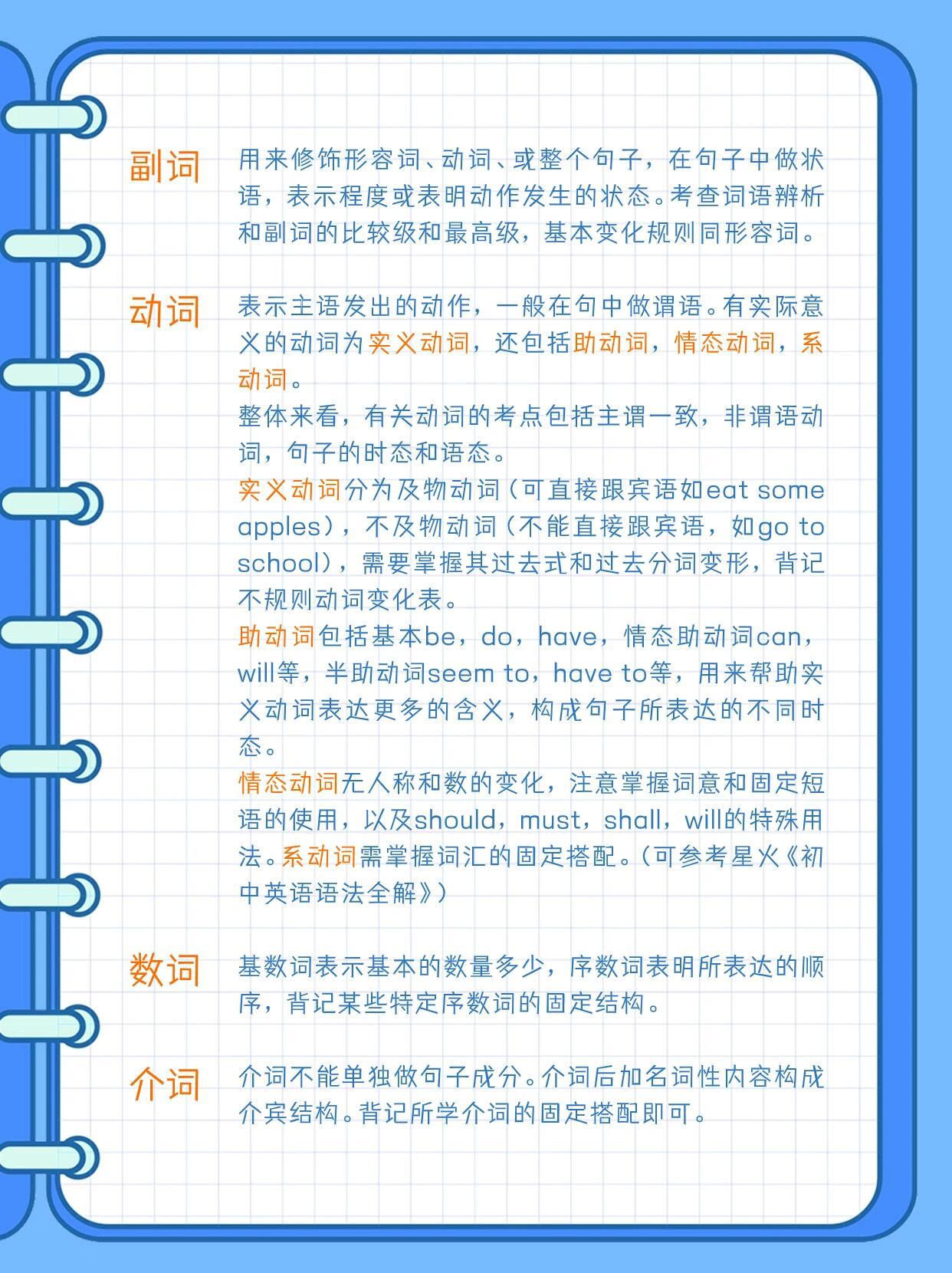 副词

用来修饰形容词、动词、或整个句子，在句子中做状语，表示程度或表明动作发生的状态。考查词语辨析和副词的比较级和最高级，基本变化规则同形容词。

动词

表示主语发出的动作，一般在句中做谓语。有实际意义的动词为实义动词，还包括助动词，情态动词，系动词。

整体来看，有关动词的考点包括主谓一致，非谓语动词，句子的时态和语态。

实义动词分为及物动词（可直接跟宾语如eat some apples），不及物动词（不能直接跟宾语，如go to school），需要掌握其过去式和过去分词变形，背记不规则动词变化表。

助动词包括基本be，do，have，情态助动词can，will等，半助动词seem to，have to等，用来帮助实义动词表达更多的含义，构成句子所表达的不同时态。

情态动词无人称和数的变化，注意掌握词意和固定短语的使用，以及should，must，shall，will的特殊用法。系动词需掌握词汇的固定搭配。（可参考星火《初中英语语法全解》）

数词

基数词表示基本的数量多少，序数词表明所表达的顺序，背记某些特定序数词的固定结构。

介词

介词不能单独做句子成分。介词后加名词性内容构成介宾结构。背记所学介词的固定搭配即可。